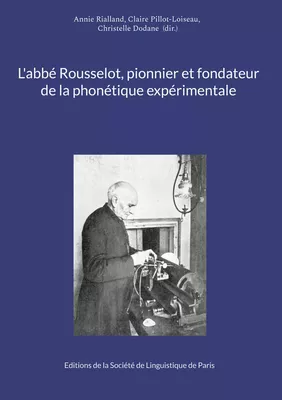 Annie Rialland, Claire Pillot-Loiseau, Christelle Dodane (dir.)

L'abbé Rousselot, pionnier et fondateur de la phonétique expérimentale

Editions de la Société de Linguistique de Paris